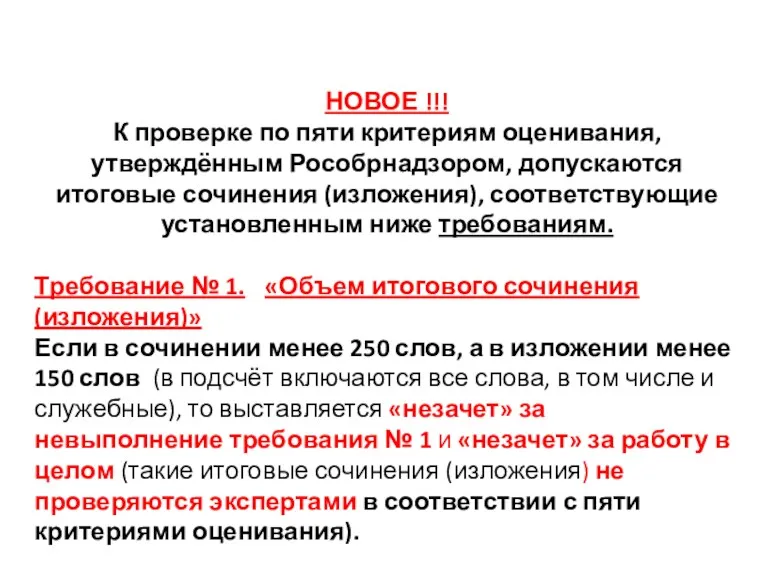 НОВОЕ !!!
К проверке по пяти критериям оценивания, утверждённым Рособрнадзором, допускаются итоговые сочинения (изложения), соответствующие установленным ниже требованиям.

Требование № 1. «Объем итогового сочинения (изложения)»
Если в сочинении менее 250 слов, а в изложении менее 150 слов (в подсчёт включаются все слова, в том числе и служебные), то выставляется «незачет» за невыполнение требования № 1 и «незачет» за работу в целом (такие итоговые сочинения (изложения) не проверяются экспертами в соответствии с пяти критериями оценивания).